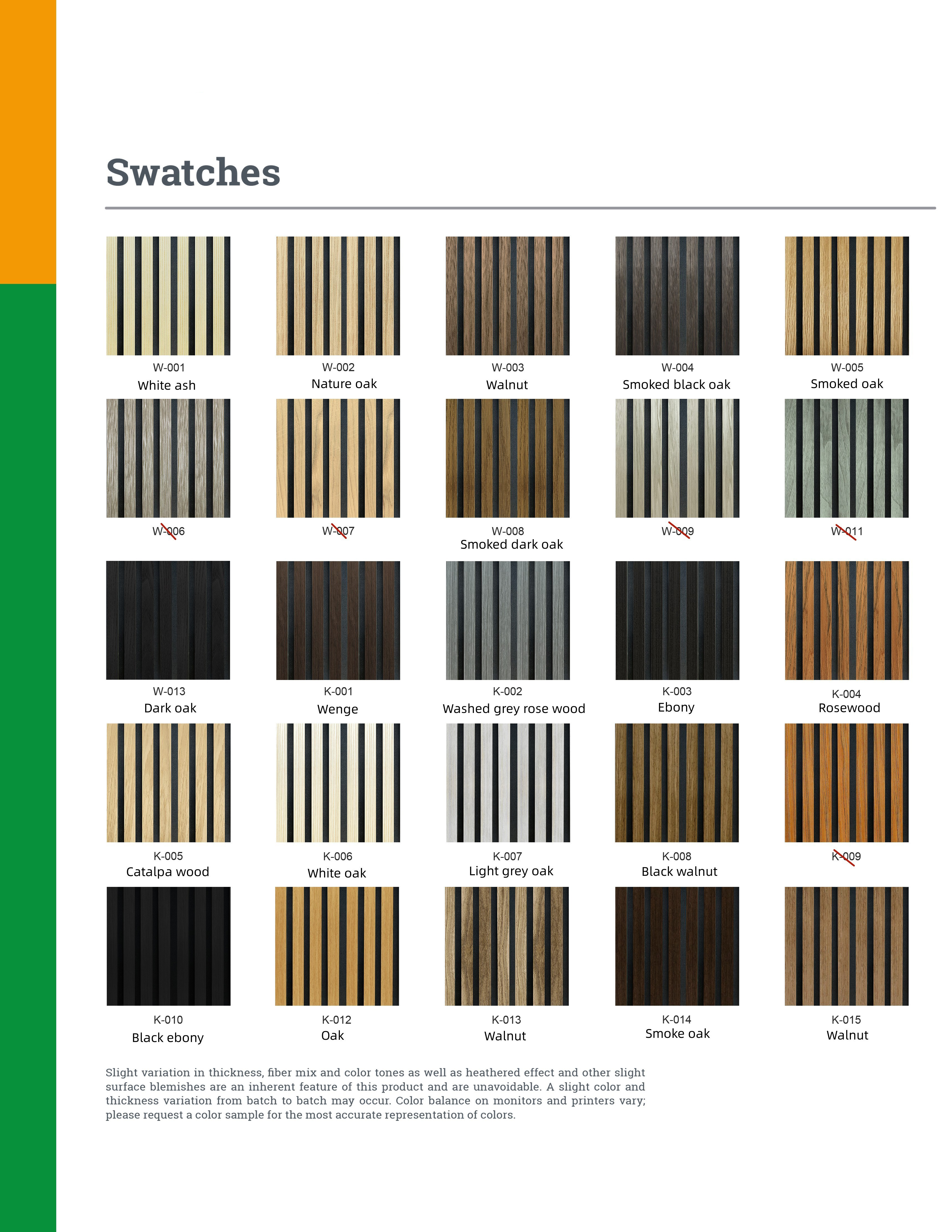 Swatches

W-001
White ash

W-002
Nature oak

W-003
Walnut

W-004
Smoked black oak

W-005
Smoked oak

W-006

W-007

W-008
Smoked dark oak

W-009

W-011

W-013
Dark oak

K-001
Wenge

K-002
Washed grey rose wood

K-003
Ebony

K-004
Rosewood

K-005
Catalpa wood

K-006
White oak

K-007
Light grey oak

K-008
Black walnut

K-009

K-010
Black ebony

K-012
Oak

K-013
Walnut

K-014
Smoke oak

K-015
Walnut

Slight variation in thickness, fiber mix and color tones as well as heathered effect and other slight surface blemishes are an inherent feature of this product and are unavoidable. A slight color and thickness variation from batch to batch may occur. Color balance on monitors and printers vary; please request a color sample for the most accurate representation of colors.